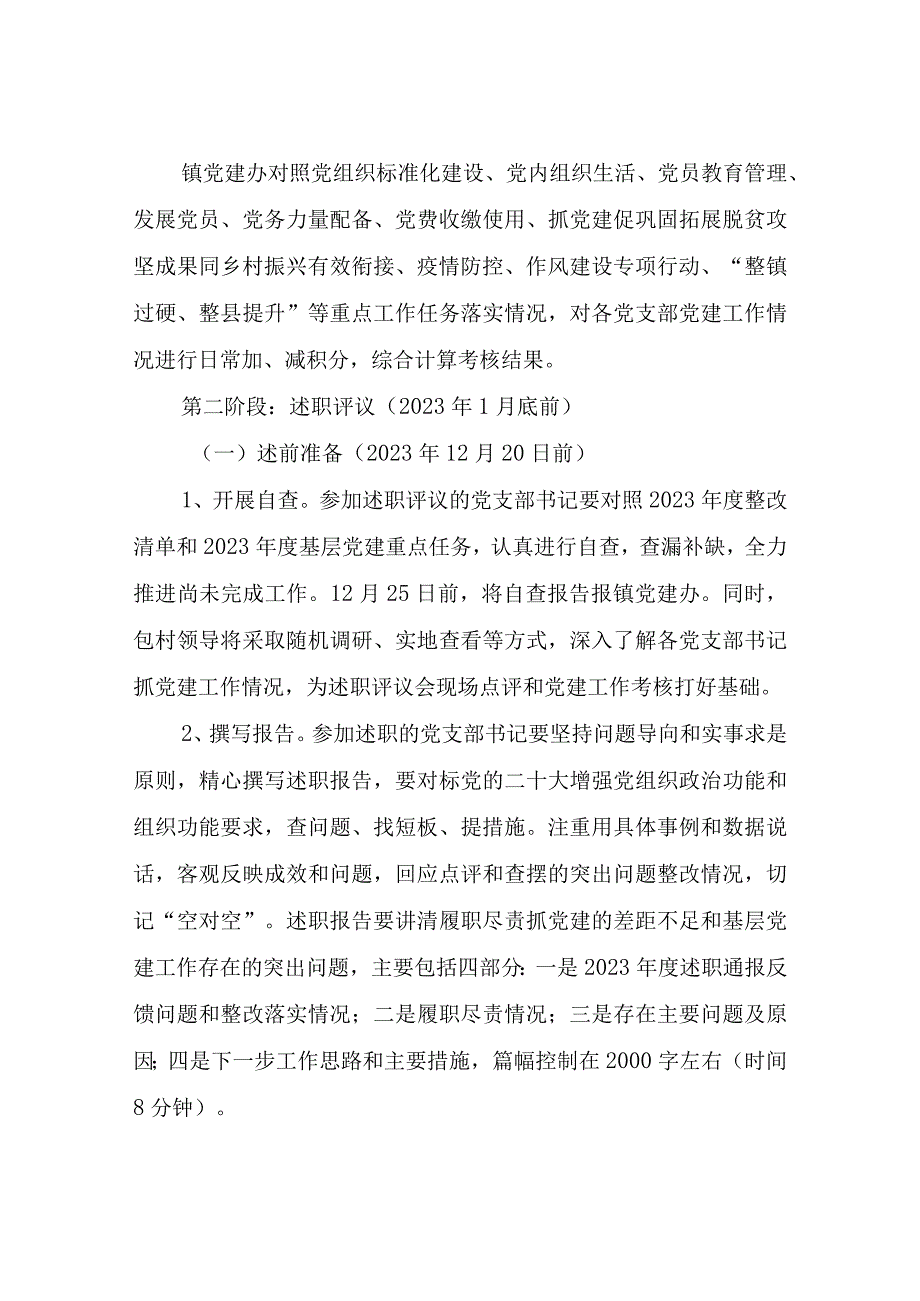 镇党建办对照党组织标准化建设、党内组织生活、党员教育管理、发展党员、党务力量配备、党费收缴使用、抓党建促巩固拓展脱贫攻坚成果同乡村振兴有效衔接、疫情防控、作风建设专项行动、“整镇过硬、整县提升”等重点工作任务落实情况，对各党支部党建工作情况进行日常加、减积分，综合计算考核结果。

第二阶段：述职评议（2023年1月底前）

（一）述前准备（2023年12月20日前）

1、开展自查。参加述职评议的党支部书记要对照2023年度整改清单和2023年度基层党建重点任务，认真进行自查，查漏补缺，全力推进尚未完成工作。12月25日前，将自查报告报镇党建办。同时，包村领导将采取随机调研、实地查看等方式，深入了解各党支部书记抓党建工作情况，为述职评议会现场点评和党建工作考核打好基础。

2、撰写报告。参加述职的党支部书记要坚持问题导向和实事求是原则，精心撰写述职报告，要对标党的二十大增强党组织政治功能和组织功能要求，查问题、找短板、提措施。注重用具体事例和数据说话，客观反映成效和问题，回应点评和查摆的突出问题整改情况，切记“空对空”。述职报告要讲清履职尽责抓党建的差距不足和基层党建工作存在的突出问题，主要包括四部分：一是2023年度述职通报反馈问题和整改落实情况；二是履职尽责情况；三是存在主要问题及原因；四是下一步工作思路和主要措施，篇幅控制在2000字左右（时间8分钟）。